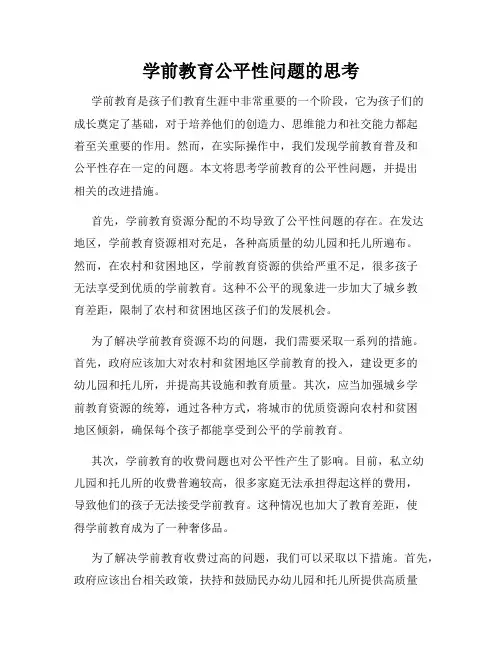 学前教育公平性问题的思考

学前教育是孩子们教育生涯中非常重要的一个阶段，它为孩子们的成长奠定了基础，对于培养他们的创造力、思维能力和社交能力都起着至关重要的作用。然而，在实际操作中，我们发现学前教育普及和公平性存在一定的问题。本文将思考学前教育的公平性问题，并提出相关的改进措施。

首先，学前教育资源分配的不均导致了公平性问题的存在。在发达地区，学前教育资源相对充足，各种高质量的幼儿园和托儿所遍布。然而，在农村和贫困地区，学前教育资源的供给严重不足，很多孩子无法享受到优质的学前教育。这种不公平的现象进一步加大了城乡教育差距，限制了农村和贫困地区孩子们的发展机会。

为了解决学前教育资源不均的问题，我们需要采取一系列的措施。首先，政府应该加大对农村和贫困地区学前教育的投入，建设更多的幼儿园和托儿所，并提高其设施和教育质量。其次，应当加强城乡学前教育资源的统筹，通过各种方式，将城市的优质资源向农村和贫困地区倾斜，确保每个孩子都能享受到公平的学前教育。

其次，学前教育的收费问题也对公平性产生了影响。目前，私立幼儿园和托儿所的收费普遍较高，很多家庭无法承担得起这样的费用，导致他们的孩子无法接受学前教育。这种情况也加大了教育差距，使得学前教育成为了一种奢侈品。

为了解决学前教育收费过高的问题，我们可以采取以下措施。首先，政府应该出台相关政策，扶持和鼓励民办幼儿园和托儿所提供高质量